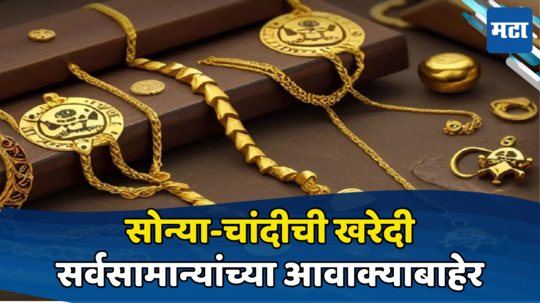 मटा

सोन्या-चांदीची खरेदी
सर्वसामान्यांच्या आवाक्याबाहेर